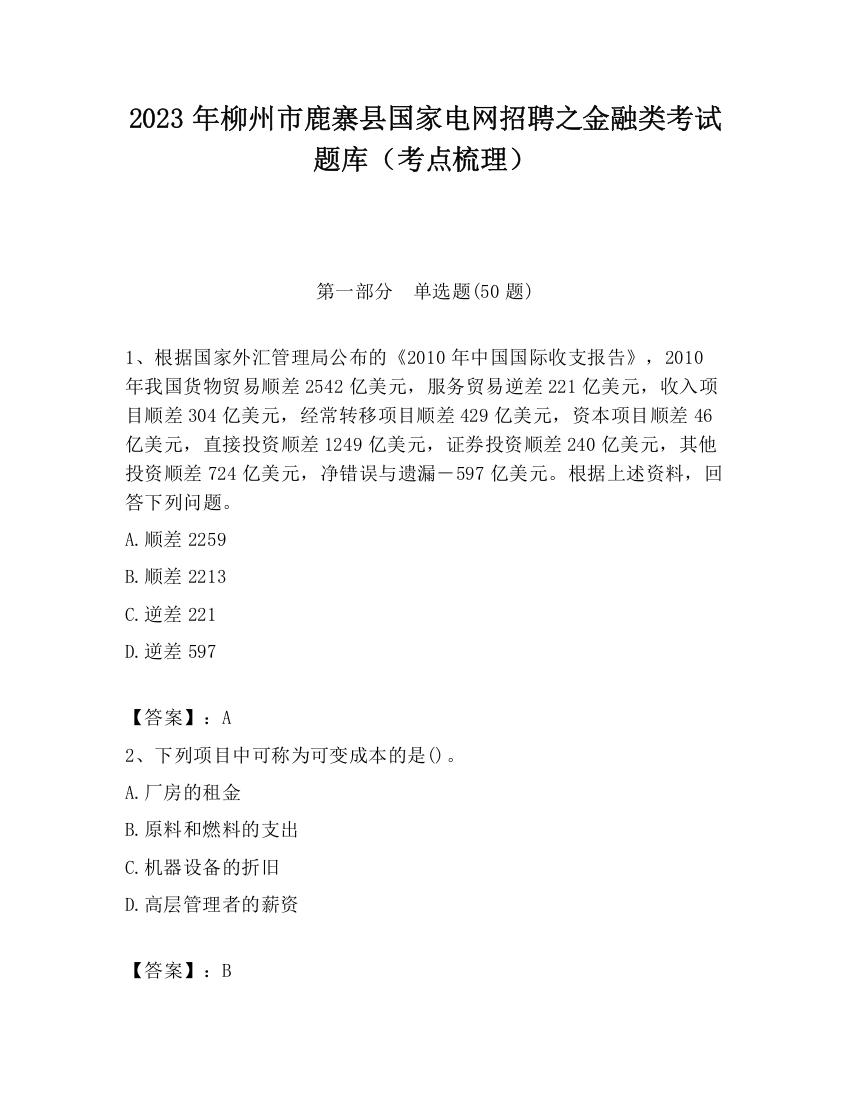 2023 年柳州市鹿寨县国家电网招聘之金融类考试题库（考点梳理）

第一部分　单选题(50 题)

1、根据国家外汇管理局公布的《2010 年中国国际收支报告》，2010 年我国货物贸易顺差 2542 亿美元，服务贸易逆差 221 亿美元，收入项目顺差 304 亿美元，经常转移项目顺差 429 亿美元，资本项目顺差 46 亿美元，直接投资顺差 1249 亿美元，证券投资顺差 240 亿美元，其他投资顺差 724 亿美元，净错误与遗漏－597 亿美元。根据上述资料，回答下列问题。

A.顺差 2259

B.顺差 2213

C.逆差 221

D.逆差 597

【答案】：A

2、下列项目中可称为可变成本的是()。

A.厂房的租金

B.原料和燃料的支出

C.机器设备的折旧

D.高层管理者的薪资

【答案】：B